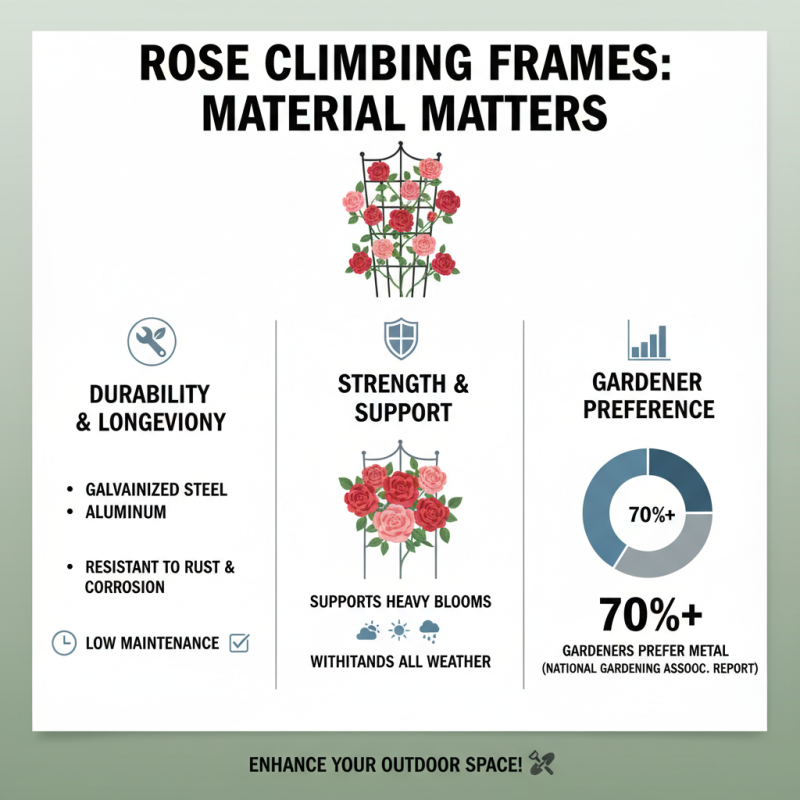 ROSE CLIMBING FRAMES: MATERIAL MATTERS

DURABILITY & LONGEVIONY

• GALVAINIZED STEEL
• ALUMINUM

• RESISTANT TO RUST & CORROSION

LOW MAINTENANCE

STRENGTH & SUPPORT

SUPPORTS HEAVY BLOOMS

WITHITANDS ALL WEATHER

GARDENER PREFERENCE

70%+

70%+

GARDENERS PREFER METAL
(NATIONAL GARDENING ASSOOC. REPORT)

ENHANCE YOUR OUTDOOR SPACE!